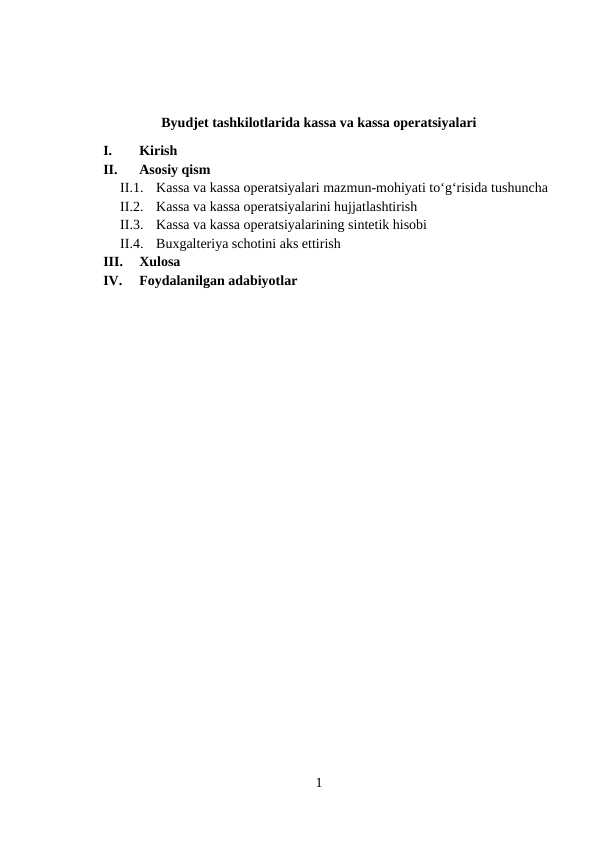 Byudjet tashkilotlarida kassa va kassa operatsiyalari

I. Kirish
II. Asosiy qism
II.1. Kassa va kassa operatsiyalari mazmun-mohiyati to'g'risida tushuncha
II.2. Kassa va kassa operatsiyalarini hujjatlashtirish
II.3. Kassa va kassa operatsiyalarining sintetik hisobi
II.4. Buxgalteriya schotini aks ettirish
III. Xulosa
IV. Foydalanilgan adabiyotlar

1